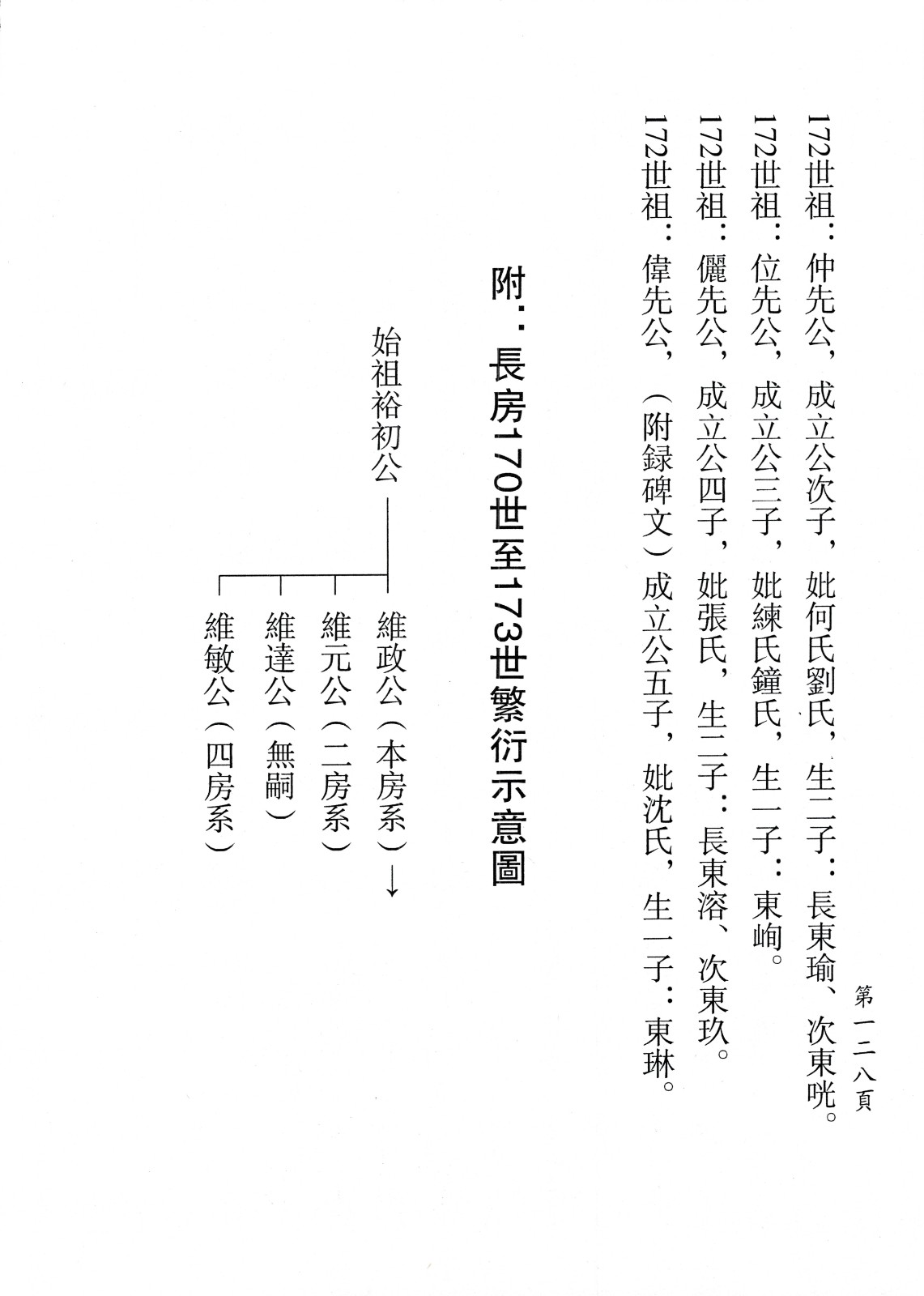 第一二八頁

172世祖：仲先公，成立公次子，妣何氏劉氏，生二子：長東瑜、次東咣。
172世祖：位先公，成立公三子，妣練氏鐘氏，生一子：東峋。
172世祖：儷先公，成立公四子，妣張氏，生二子：長東溶、次東玖。
172世祖：偉先公，（附録碑文）成立公五子，妣沈氏，生一子：東琳。

附：長房170世至173世繁衍示意圖

始祖裕初公
維政公（本房系）→
維元公（二房系）
維達公（無嗣）
維敏公（四房系）